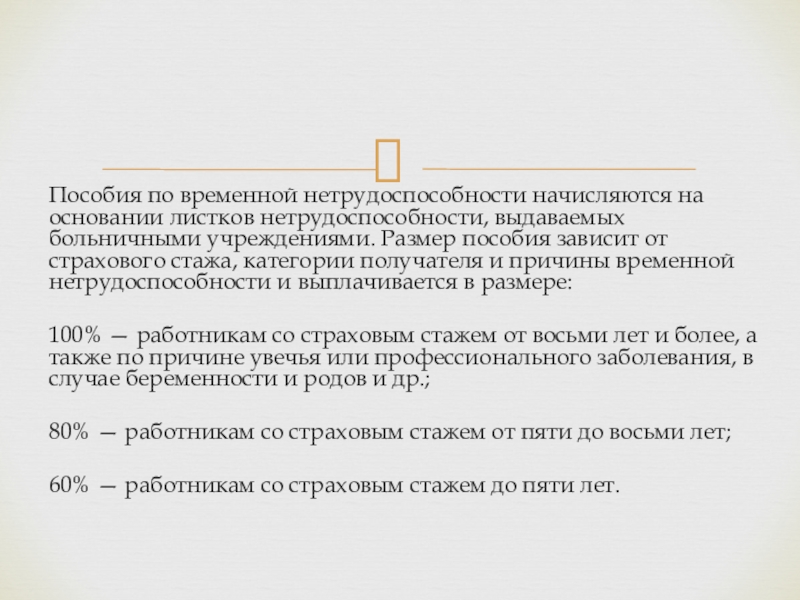 Пособия по временной нетрудоспособности начисляются на основании листков нетрудоспособности, выдаваемых больничными учреждениями. Размер пособия зависит от страхового стажа, категории получателя и причины временной нетрудоспособности и выплачивается в размере:

100% — работникам со страховым стажем от восьми лет и более, а также по причине увечья или профессионального заболевания, в случае беременности и родов и др.;

80% — работникам со страховым стажем от пяти до восьми лет;

60% — работникам со страховым стажем до пяти лет.